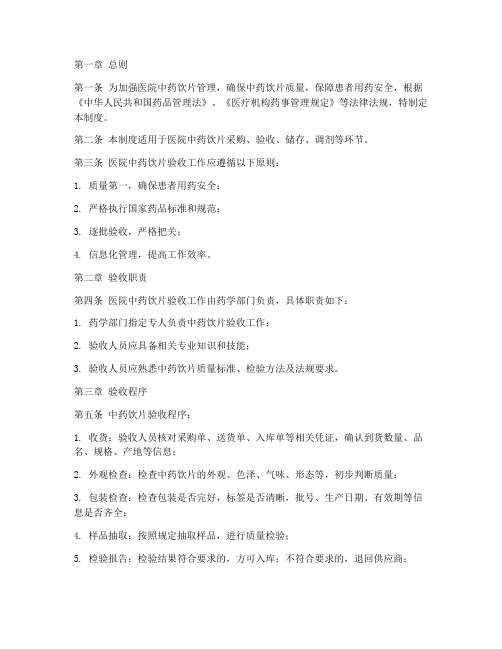 第一章 总则

第一条 为加强医院中药饮片管理，确保中药饮片质量，保障患者用药安全，根据《中华人民共和国药品管理法》、《医疗机构药事管理规定》等法律法规，特制定本制度。

第二条 本制度适用于医院中药饮片采购、验收、储存、调剂等环节。

第三条 医院中药饮片验收工作应遵循以下原则：

1. 质量第一，确保患者用药安全；

2. 严格执行国家药品标准和规范；

3. 逐批验收，严格把关；

4. 信息化管理，提高工作效率。

第二章 验收职责

第四条 医院中药饮片验收工作由药学部门负责，具体职责如下：

1. 药学部门指定专人负责中药饮片验收工作；

2. 验收人员应具备相关专业知识和技能；

3. 验收人员应熟悉中药饮片质量标准、检验方法及法规要求。

第三章 验收程序

第五条 中药饮片验收程序：

1. 收货：验收人员核对采购单、送货单、入库单等相关凭证，确认到货数量、品名、规格、产地等信息；

2. 外观检查：检查中药饮片的外观、色泽、气味、形态等，初步判断质量；

3. 包装检查：检查包装是否完好，标签是否清晰，批号、生产日期、有效期等信息是否齐全；

4. 样品抽取：按照规定抽取样品，进行质量检验；

5. 检验报告：检验结果符合要求的，方可入库；不符合要求的，退回供应商；